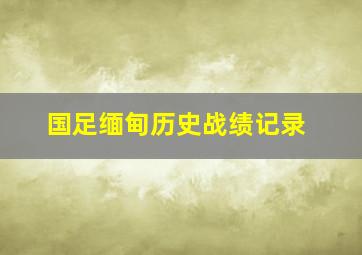 国足缅甸历史战绩记录